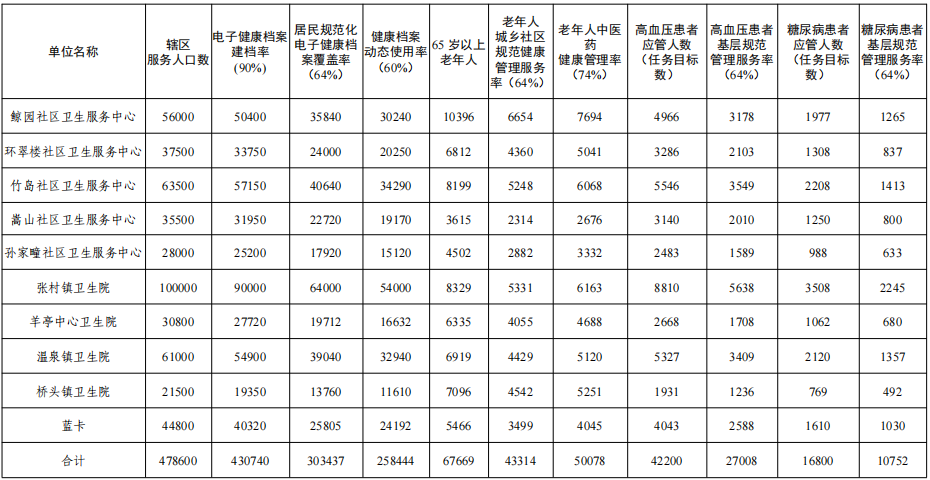 | 单位名称 | 辖区服务人口数 | 电子健康档案建档率（90%） | 居民规范化电子健康档案覆盖率（64%） | 健康档案动态使用率（60%） | 65岁以上老年人 | 老年人城乡社区规范健康管理服务率（64%） | 老年人中医药健康管理率（74%） | 高血压患者应管人数（任务目标数） | 高血压患者基层规范管理服务率（64%） | 糖尿病患者应管人数（任务目标数） | 糖尿病患者基层规范管理服务率（64%） |
|---|---|---|---|---|---|---|---|---|---|---|---|
| 鲸园社区卫生服务中心 | 56000 | 50400 | 35840 | 30240 | 10396 | 6654 | 7694 | 4966 | 3178 | 1977 | 1265 |
| 环翠楼社区卫生服务中心 | 37500 | 33750 | 24000 | 20250 | 6812 | 4360 | 5041 | 3286 | 2103 | 1308 | 837 |
| 竹岛社区卫生服务中心 | 63500 | 57150 | 40640 | 34290 | 8199 | 5248 | 6068 | 5546 | 3549 | 2208 | 1413 |
| 嵩山社区卫生服务中心 | 35500 | 31950 | 22720 | 19170 | 3615 | 2314 | 2676 | 3140 | 2010 | 1250 | 800 |
| 孙家疃社区卫生服务中心 | 28000 | 25200 | 17920 | 15120 | 4502 | 2882 | 3332 | 2483 | 1589 | 988 | 633 |
| 张村镇卫生院 | 100000 | 90000 | 64000 | 54000 | 8329 | 5331 | 6163 | 8810 | 5638 | 3508 | 2245 |
| 羊亭中心卫生院 | 30800 | 27720 | 19712 | 16632 | 6335 | 4055 | 4688 | 2668 | 1708 | 1062 | 680 |
| 温泉镇卫生院 | 61000 | 54900 | 39040 | 32940 | 6919 | 4429 | 5120 | 5327 | 3409 | 2120 | 1357 |
| 桥头镇卫生院 | 21500 | 19350 | 13760 | 11610 | 7096 | 4542 | 5251 | 1931 | 1236 | 769 | 492 |
| 蓝卡 | 44800 | 40320 | 25805 | 24192 | 5466 | 3499 | 4045 | 4043 | 2588 | 1610 | 1030 |
| 合计 | 478600 | 430740 | 303437 | 258444 | 67669 | 43314 | 50078 | 42200 | 27008 | 16800 | 10752 |